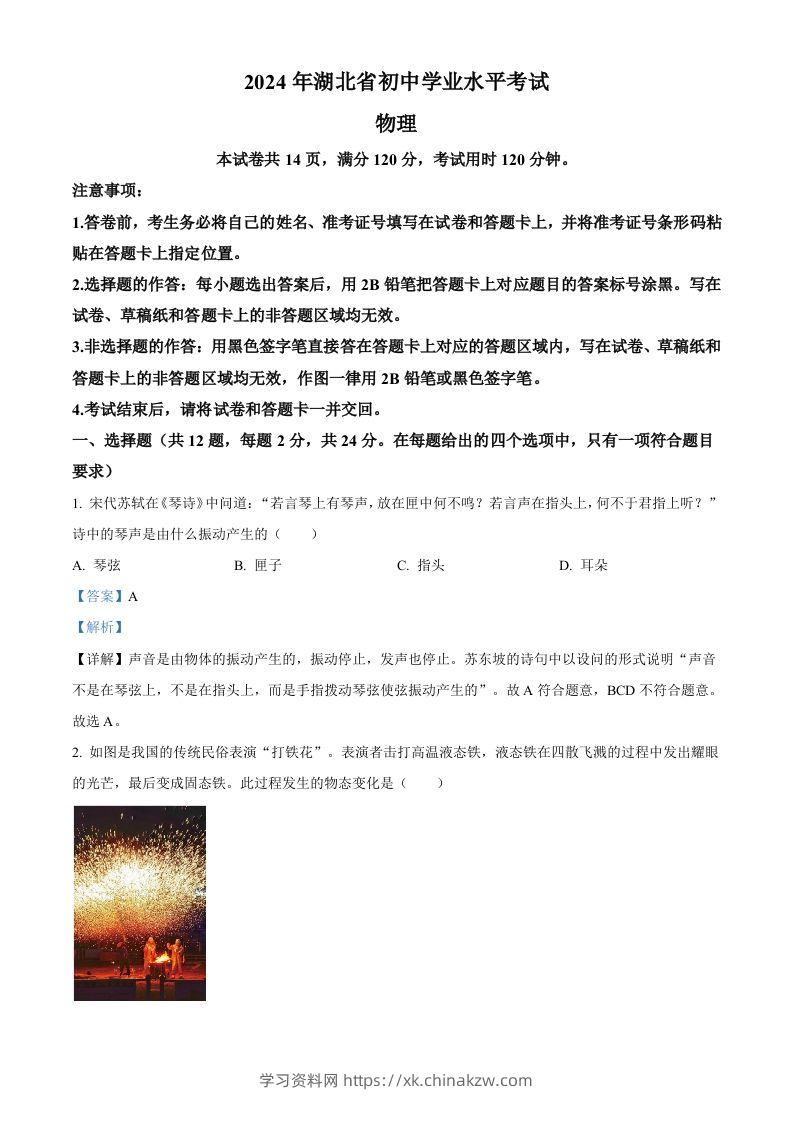 2024 年湖北省初中学业水平考试

物理

本试卷共 14 页，满分 120 分，考试用时 120 分钟。

注意事项：

1.答卷前，考生务必将自己的姓名、准考证号填写在试卷和答题卡上，并将准考证号条形码粘贴在答题卡上指定位置。

2.选择题的作答：每小题选出答案后，用 2B 铅笔把答题卡上对应题目的答案标号涂黑。写在试卷、草稿纸和答题卡上的非答题区域均无效。

3.非选择题的作答：用黑色签字笔直接答在答题卡上对应的答题区域内，写在试卷、草稿纸和答题卡上的非答题区域均无效，作图一律用 2B 铅笔或黑色签字笔。

4.考试结束后，请将试卷和答题卡一并交回。

一、选择题（共 12 题，每题 2 分，共 24 分。在每题给出的四个选项中，只有一项符合题目要求）

1. 宋代苏轼在《琴诗》中问道：“若言琴上有琴声，放在匣中何不鸣？若言声在指头上，何不于君指上听？”诗中的琴声是由什么振动产生的（　　）

A. 琴弦　　B. 匣子　　C. 指头　　D. 耳朵

【答案】A

【解析】

【详解】声音是由物体的振动产生的，振动停止，发声也停止。苏东坡的诗句中以设问的形式说明“声音不是在琴弦上，不是在指头上，而是手指拨动琴弦使弦振动产生的”。故 A 符合题意，BCD 不符合题意。

故选 A。

2. 如图是我国的传统民俗表演“打铁花”。表演者击打高温液态铁，液态铁在四散飞溅的过程中发出耀眼的光芒，最后变成固态铁。此过程发生的物态变化是（　　）

学习资料网 https://xk.chinakzw.com